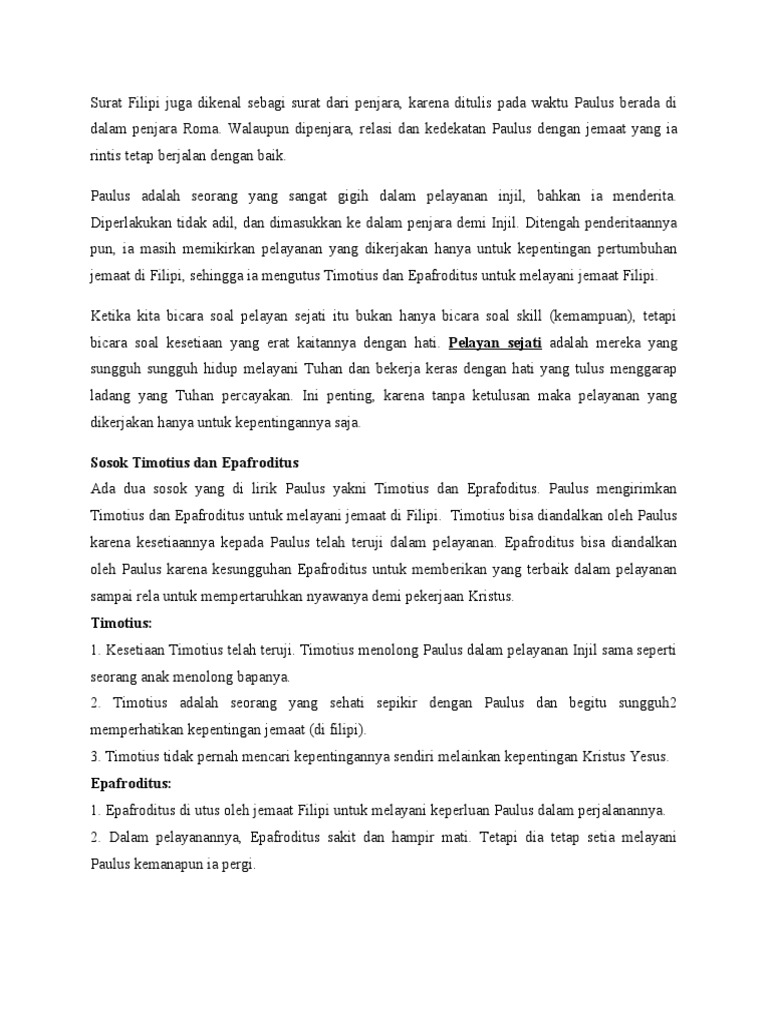 Surat Filipi juga dikenal sebagi surat dari penjara, karena ditulis pada waktu Paulus berada di dalam penjara Roma. Walaupun dipenjara, relasi dan kedekatan Paulus dengan jemaat yang ia rintis tetap berjalan dengan baik.

Paulus adalah seorang yang sangat gigih dalam pelayanan injil, bahkan ia menderita. Diperlakukan tidak adil, dan dimasukkan ke dalam penjara demi Injil. Ditengah penderitaannya pun, ia masih memikirkan pelayanan yang dikerjakan hanya untuk kepentingan pertumbuhan jemaat di Filipi, sehingga ia mengutus Timotius dan Epafroditus untuk melayani jemaat Filipi.

Ketika kita bicara soal pelayan sejati itu bukan hanya bicara soal skill (kemampuan), tetapi bicara soal kesetiaan yang erat kaitannya dengan hati. Pelayan sejati adalah mereka yang sungguh sungguh hidup melayani Tuhan dan bekerja keras dengan hati yang tulus menggarap ladang yang Tuhan percayakan. Ini penting, karena tanpa ketulusan maka pelayanan yang dikerjakan hanya untuk kepentingannya saja.

Sosok Timotius dan Epafroditus
Ada dua sosok yang di lirik Paulus yakni Timotius dan Eprafoditus. Paulus mengirimkan Timotius dan Epafroditus untuk melayani jemaat di Filipi. Timotius bisa diandalkan oleh Paulus karena kesetiaannya kepada Paulus telah teruji dalam pelayanan. Epafroditus bisa diandalkan oleh Paulus karena kesungguhan Epafroditus untuk memberikan yang terbaik dalam pelayanan sampai rela untuk mempertaruhkan nyawanya demi pekerjaan Kristus.
Timotius:
1. Kesetiaan Timotius telah teruji. Timotius menolong Paulus dalam pelayanan Injil sama seperti seorang anak menolong bapanya.
2. Timotius adalah seorang yang sehati sepikir dengan Paulus dan begitu sungguh2 memperhatikan kepentingan jemaat (di filipi).
3. Timotius tidak pernah mencari kepentingannya sendiri melainkan kepentingan Kristus Yesus.
Epafroditus:
1. Epafroditus di utus oleh jemaat Filipi untuk melayani keperluan Paulus dalam perjalanannya.
2. Dalam pelayanannya, Epafroditus sakit dan hampir mati. Tetapi dia tetap setia melayani Paulus kemanapun ia pergi.